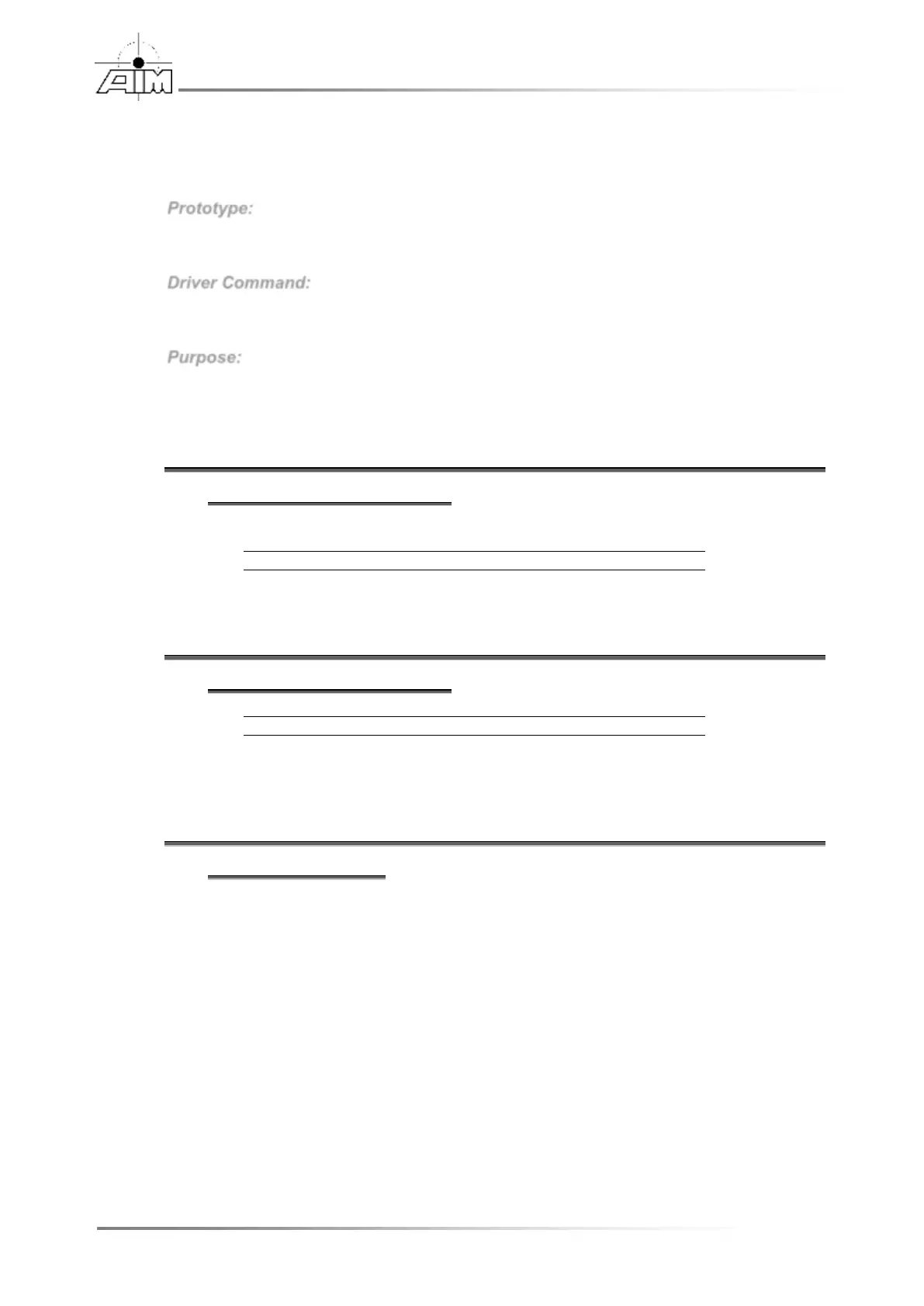 AIM

Prototype:

Driver Command:

Purpose: